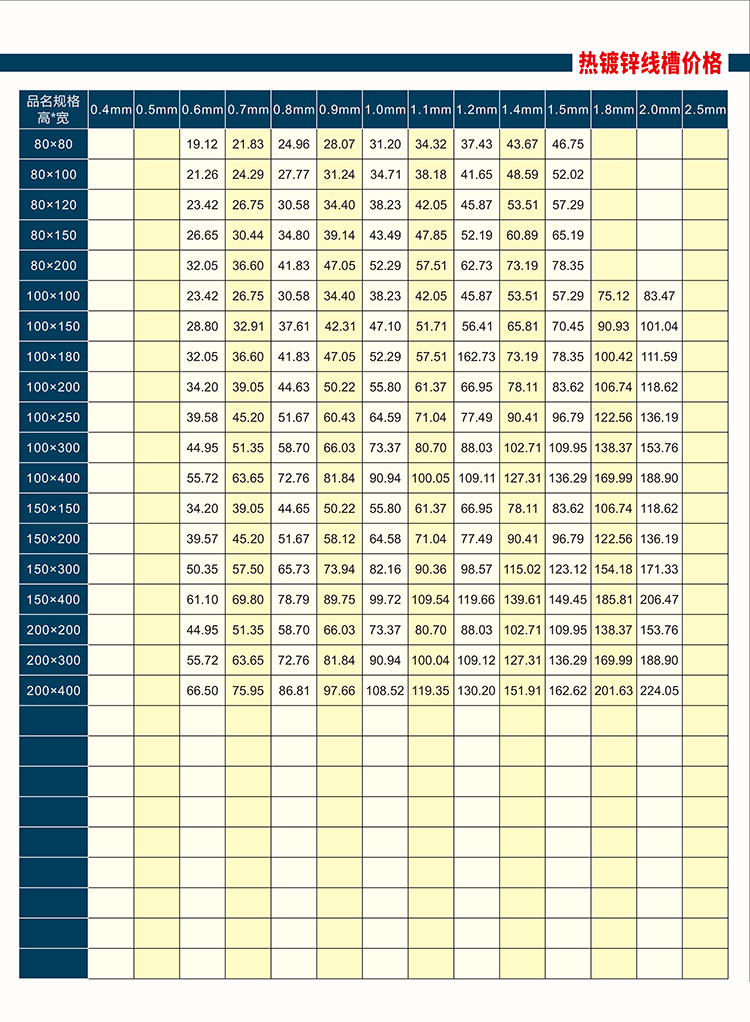 热镀锌线槽价格

| 品名规格 高*宽 | 0.4mm | 0.5mm | 0.6mm | 0.7mm | 0.8mm | 0.9mm | 1.0mm | 1.1mm | 1.2mm | 1.4mm | 1.5mm | 1.8mm | 2.0mm | 2.5mm |
|---|---|---|---|---|---|---|---|---|---|---|---|---|---|---|
| 80×80 | | | 19.12 | 21.83 | 24.96 | 28.07 | 31.20 | 34.32 | 37.43 | 43.67 | 46.75 | | | |
| 80×100 | | | 21.26 | 24.29 | 27.77 | 31.24 | 34.71 | 38.18 | 41.65 | 48.59 | 52.02 | | | |
| 80×120 | | | 23.42 | 26.75 | 30.58 | 34.40 | 38.23 | 42.05 | 45.87 | 53.51 | 57.29 | | | |
| 80×150 | | | 26.65 | 30.44 | 34.80 | 39.14 | 43.49 | 47.85 | 52.19 | 60.89 | 65.19 | | | |
| 80×200 | | | 32.05 | 36.60 | 41.83 | 47.05 | 52.29 | 57.51 | 62.73 | 73.19 | 78.35 | | | |
| 100×100 | | | 23.42 | 26.75 | 30.58 | 34.40 | 38.23 | 42.05 | 45.87 | 53.51 | 57.29 | 75.12 | 83.47 | |
| 100×150 | | | 28.80 | 32.91 | 37.61 | 42.31 | 47.10 | 51.71 | 56.41 | 65.81 | 70.45 | 90.93 | 101.04 | |
| 100×180 | | | 32.05 | 36.60 | 41.83 | 47.05 | 52.29 | 57.51 | 162.73 | 73.19 | 78.35 | 100.42 | 111.59 | |
| 100×200 | | | 34.20 | 39.05 | 44.63 | 50.22 | 55.80 | 61.37 | 66.95 | 78.11 | 83.62 | 106.74 | 118.62 | |
| 100×250 | | | 39.58 | 45.20 | 51.67 | 60.43 | 64.59 | 71.04 | 77.49 | 90.41 | 96.79 | 122.56 | 136.19 | |
| 100×300 | | | 44.95 | 51.35 | 58.70 | 66.03 | 73.37 | 80.70 | 88.03 | 102.71 | 109.95 | 138.37 | 153.76 | |
| 100×400 | | | 55.72 | 63.65 | 72.76 | 81.84 | 90.94 | 100.05 | 109.11 | 127.31 | 136.29 | 169.99 | 188.90 | |
| 150×150 | | | 34.20 | 39.05 | 44.65 | 50.22 | 55.80 | 61.37 | 66.95 | 78.11 | 83.62 | 106.74 | 118.62 | |
| 150×200 | | | 39.57 | 45.20 | 51.67 | 58.12 | 64.58 | 71.04 | 77.49 | 90.41 | 96.79 | 122.56 | 136.19 | |
| 150×300 | | | 50.35 | 57.50 | 65.73 | 73.94 | 82.16 | 90.36 | 98.57 | 115.02 | 123.12 | 154.18 | 171.33 | |
| 150×400 | | | 61.10 | 69.80 | 78.79 | 89.75 | 99.72 | 109.54 | 119.66 | 139.61 | 149.45 | 185.81 | 206.47 | |
| 200×200 | | | 44.95 | 51.35 | 58.70 | 66.03 | 73.37 | 80.70 | 88.03 | 102.71 | 109.95 | 138.37 | 153.76 | |
| 200×300 | | | 55.72 | 63.65 | 72.76 | 81.84 | 90.94 | 100.04 | 109.12 | 127.31 | 136.29 | 169.99 | 188.90 | |
| 200×400 | | | 66.50 | 75.95 | 86.81 | 97.66 | 108.52 | 119.35 | 130.20 | 151.91 | 162.62 | 201.63 | 224.05 | |